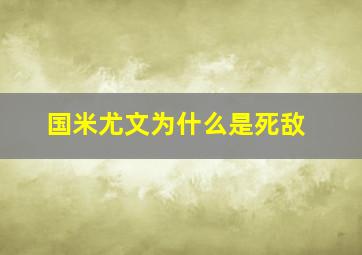 国米尤文为什么是死敌